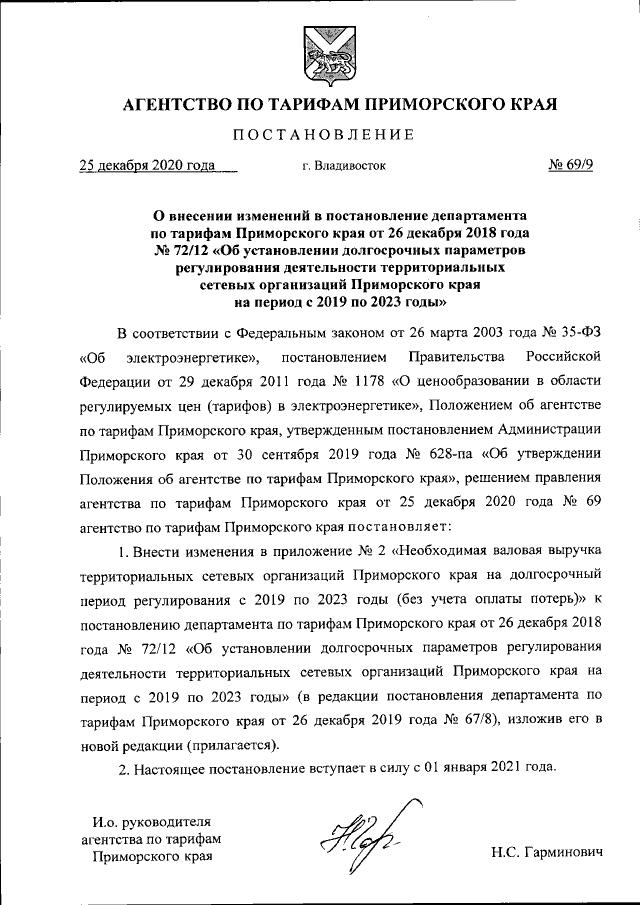 АГЕНТСТВО ПО ТАРИФАМ ПРИМОРСКОГО КРАЯ

ПОСТАНОВЛЕНИЕ

25 декабря 2020 года г. Владивосток № 69/9

О внесении изменений в постановление департамента по тарифам Приморского края от 26 декабря 2018 года № 72/12 «Об установлении долгосрочных параметров регулирования деятельности территориальных сетевых организаций Приморского края на период с 2019 по 2023 годы»

В соответствии с Федеральным законом от 26 марта 2003 года № 35-ФЗ «Об электроэнергетике», постановлением Правительства Российской Федерации от 29 декабря 2011 года № 1178 «О ценообразовании в области регулируемых цен (тарифов) в электроэнергетике», Положением об агентстве по тарифам Приморского края, утвержденным постановлением Администрации Приморского края от 30 сентября 2019 года № 628-па «Об утверждении Положения об агентстве по тарифам Приморского края», решением правления агентства по тарифам Приморского края от 25 декабря 2020 года № 69 агентство по тарифам Приморского края постановляет:

1. Внести изменения в приложение № 2 «Необходимая валовая выручка территориальных сетевых организаций Приморского края на долгосрочный период регулирования с 2019 по 2023 годы (без учета оплаты потерь)» к постановлению департамента по тарифам Приморского края от 26 декабря 2018 года № 72/12 «Об установлении долгосрочных параметров регулирования деятельности территориальных сетевых организаций Приморского края на период с 2019 по 2023 годы» (в редакции постановления департамента по тарифам Приморского края от 26 декабря 2019 года № 67/8), изложив его в новой редакции (прилагается).

2. Настоящее постановление вступает в силу с 01 января 2021 года.

И.о. руководителя агентства по тарифам Приморского края

Н.С. Гарминович